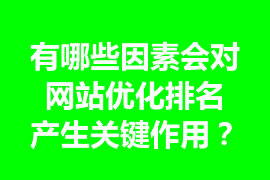 有哪些因素会对网站优化排名产生关键作用？